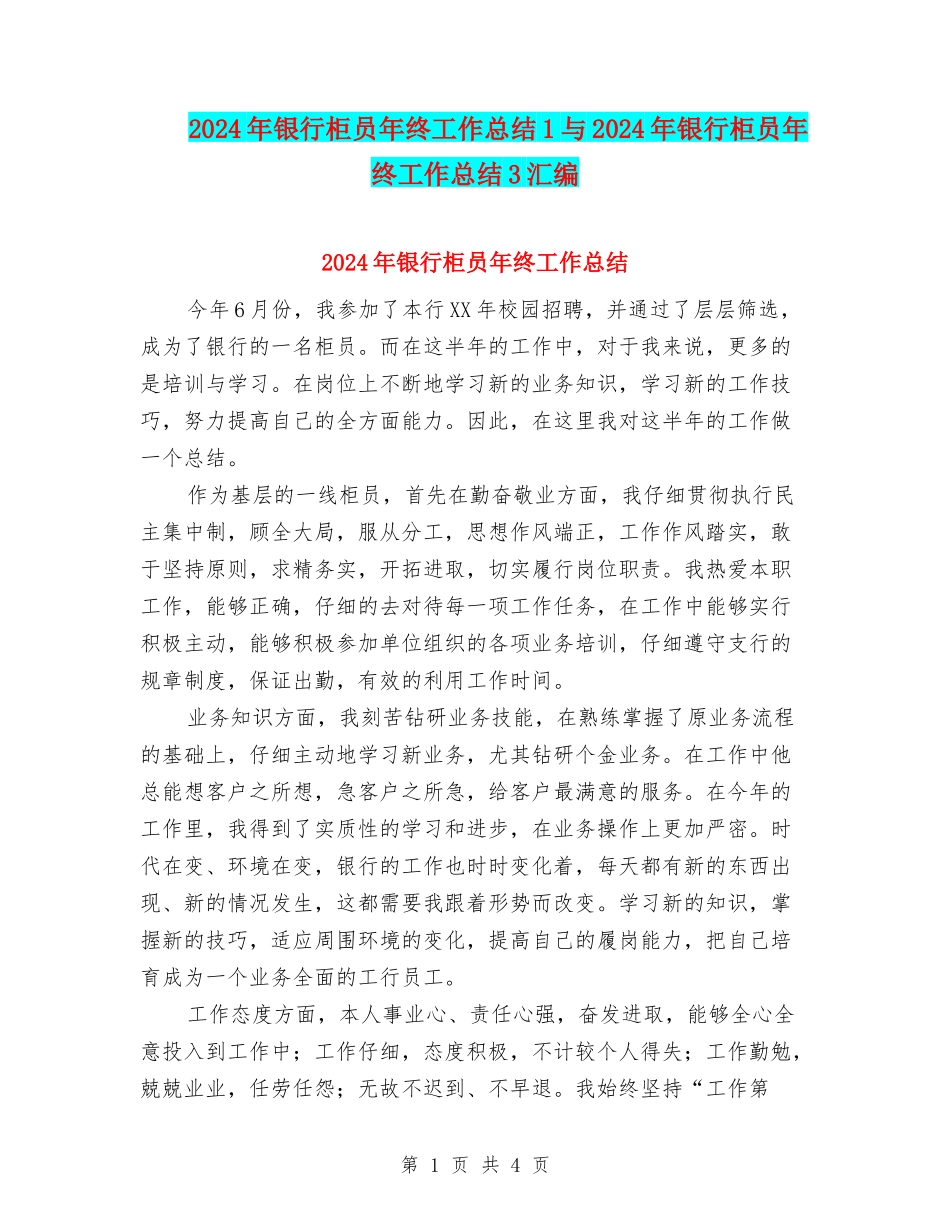 2024年银行柜员年终工作总结1与2024年银行柜员年终工作总结3汇编

2024年银行柜员年终工作总结

今年6月份，我参加了本行XX年校园招聘，并通过了层层筛选，成为了银行的一名柜员。而在这半年的工作中，对于我来说，更多的是培训与学习。在岗位上不断地学习新的业务知识，学习新的工作技巧，努力提高自己的全方面能力。因此，在这里我对这半年的工作做一个总结。

作为基层的一线柜员，首先在勤奋敬业方面，我仔细贯彻执行民主集中制，顾全大局，服从分工，思想作风端正，工作作风踏实，敢于坚持原则，求精务实，开拓进取，切实履行岗位职责。我热爱本职工作，能够正确，仔细的去对待每一项工作任务，在工作中能够实行积极主动，能够积极参加单位组织的各项业务培训，仔细遵守支行的规章制度，保证出勤，有效的利用工作时间。

业务知识方面，我刻苦钻研业务技能，在熟练掌握了原业务流程的基础上，仔细主动地学习新业务，尤其钻研个金业务。在工作中他总能想客户之所想，急客户之所急，给客户最满意的服务。在今年的工作里，我得到了实质性的学习和进步，在业务操作上更加严密。时代在变、环境在变，银行的工作也时时变化着，每天都有新的东西出现、新的情况发生，这都需要我跟着形势而改变。学习新的知识，掌握新的技巧，适应周围环境的变化，提高自己的履岗能力，把自己培育成为一个业务全面的工行员工。

工作态度方面，本人事业心、责任心强，奋发进取，能够全心全意投入到工作中；工作仔细，态度积极，不计较个人得失；工作勤勉，兢兢业业，任劳任怨；无故不迟到、不早退。我始终坚持“工作第

第 1 页 共 4 页